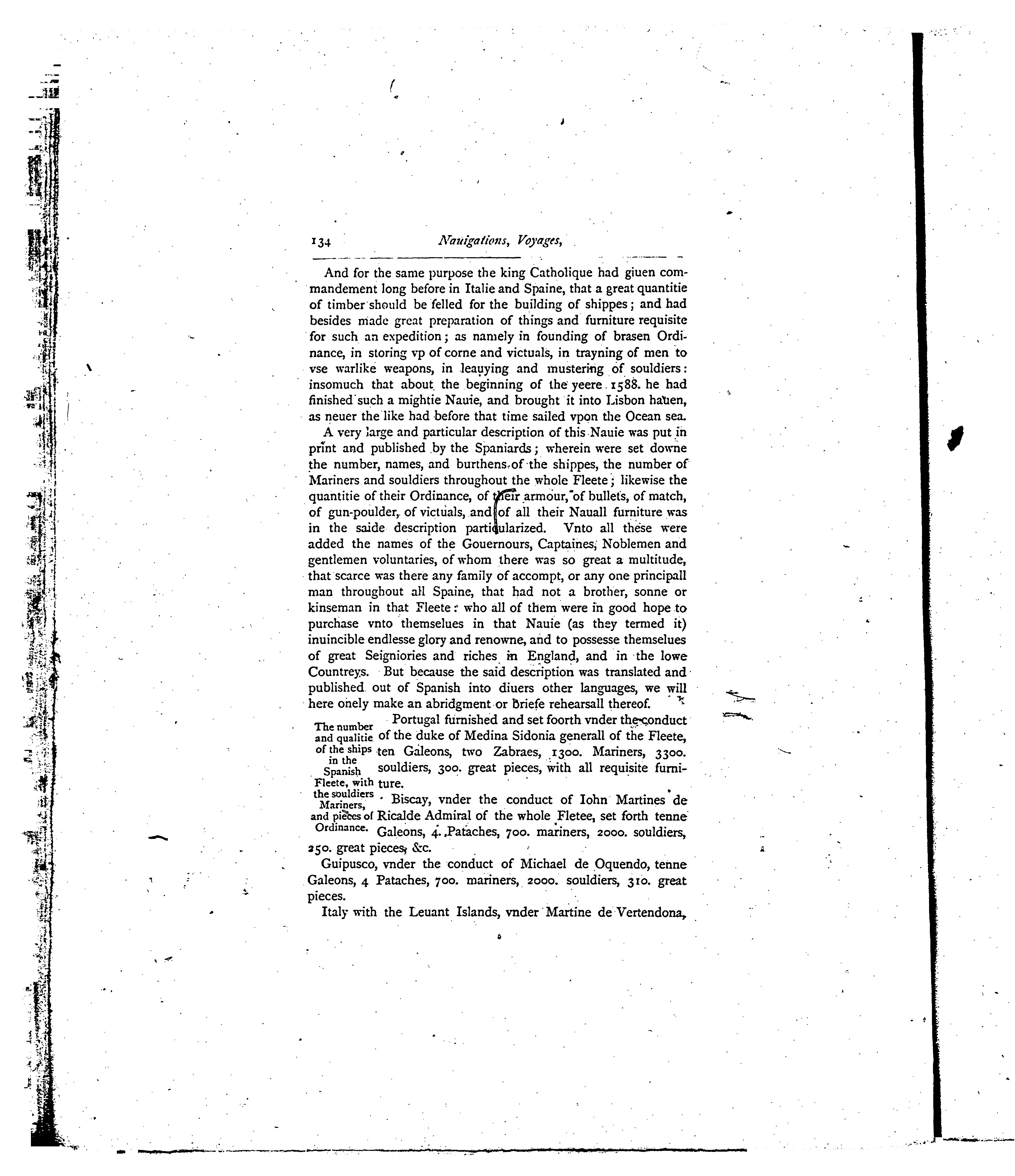 134 Nauigations, Voyages,

And for the same purpose the king Catholique had giuen commandement long before in Italie and Spaine, that a great quantitie of timber should be felled for the building of shippes; and had besides made great preparation of things and furniture requisite for such an expedition; as namely in founding of brasen Ordinance, in storing vp of corne and victuals, in trayning of men to vse warlike weapons, in leauying and mustering of souldiers: insomuch that about the beginning of the yeere 1588. he had finished such a mightie Nauie, and brought it into Lisbon hauen, as neuer the like had before that time sailed vpon the Ocean sea.

A very large and particular description of this Nauie was put in print and published by the Spaniards; wherein were set downe the number, names, and burthens of the shippes, the number of Mariners and souldiers throughout the whole Fleete; likewise the quantitie of their Ordinance, of their armour, of bullets, of match, of gun-poulder, of victuals, and of all their Nauall furniture was in the saide description particularized. Vnto all these were added the names of the Gouernours, Captaines, Noblemen and gentlemen voluntaries, of whom there was so great a multitude, that scarce was there any family of accompt, or any one principall man throughout all Spaine, that had not a brother, sonne or kinseman in that Fleete: who all of them were in good hope to purchase vnto themselues in that Nauie (as they termed it) inuincible endlesse glory and renowne, and to possesse themselues of great Seigniories and riches in England, and in the lowe Countreys. But because the said description was translated and published out of Spanish into diuers other languages, we will here onely make an abridgment or briefe rehearsall thereof.

The number and qualitie of the ships in the Spanish Fleete, with the souldiers Mariners, and pieces of Ordinance.

Portugal furnished and set foorth vnder the conduct of the duke of Medina Sidonia generall of the Fleete, ten Galeons, two Zabraes, 1300. Mariners, 3300. souldiers, 300. great pieces, with all requisite furniture.

Biscay, vnder the conduct of Iohn Martines de Ricalde Admiral of the whole Fletee, set forth tenne Galeons, 4. Pataches, 700. mariners, 2000. souldiers, 250. great pieces, &c.

Guipusco, vnder the conduct of Michael de Oquendo, tenne Galeons, 4 Pataches, 700. mariners, 2000. souldiers, 310. great pieces.

Italy with the Leuant Islands, vnder Martine de Vertendona,